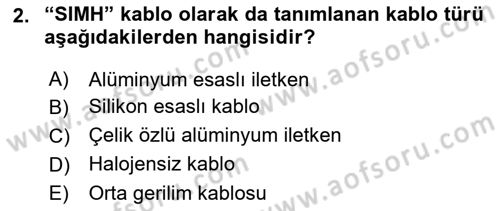 2. “SIMH” kablo olarak da tanımlanan kablo türü aşağıdakilerden hangisidir?

A) Alüminyum esaslı iletken
B) Silikon esaslı kablo
C) Çelik özlü alüminyum iletken
D) Halojensiz kablo
E) Orta gerilim kablosu

www.aofsoru.com
www.aofsoru.com
www.aofsoru.com
www.aofsoru.com